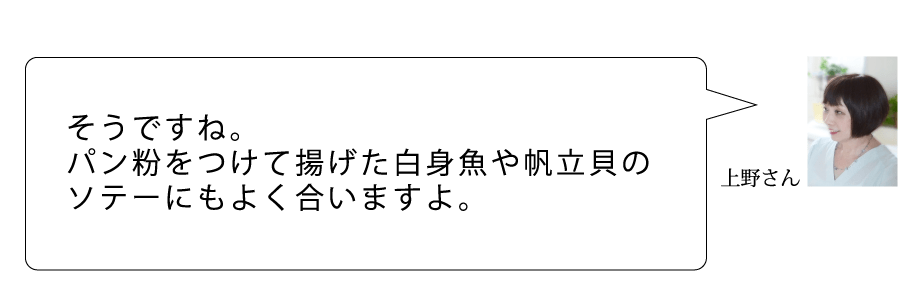 そうですね。
パン粉をつけて揚げた白身魚や帆立貝のソテーにもよく合いますよ。

上野さん